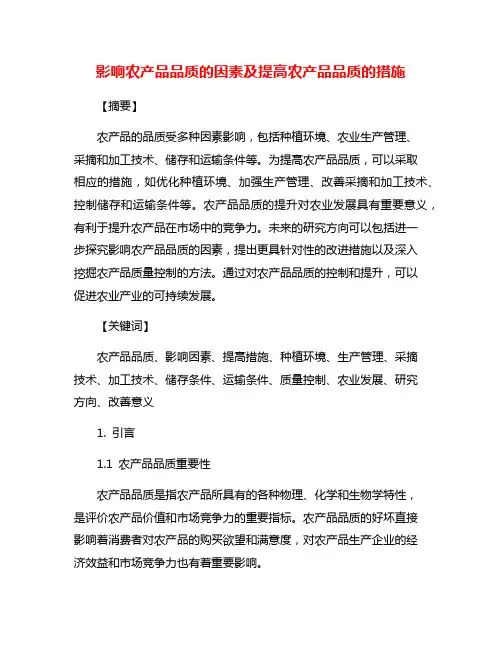 影响农产品品质的因素及提高农产品品质的措施

【摘要】

农产品的品质受多种因素影响，包括种植环境、农业生产管理、采摘和加工技术、储存和运输条件等。为提高农产品品质，可以采取相应的措施，如优化种植环境、加强生产管理、改善采摘和加工技术、控制储存和运输条件等。农产品品质的提升对农业发展具有重要意义，有利于提升农产品在市场中的竞争力。未来的研究方向可以包括进一步探究影响农产品品质的因素，提出更具针对性的改进措施以及深入挖掘农产品质量控制的方法。通过对农产品品质的控制和提升，可以促进农业产业的可持续发展。

【关键词】

农产品品质、影响因素、提高措施、种植环境、生产管理、采摘技术、加工技术、储存条件、运输条件、质量控制、农业发展、研究方向、改善意义

1. 引言

1.1 农产品品质重要性

农产品品质是指农产品所具有的各种物理、化学和生物学特性，是评价农产品价值和市场竞争力的重要指标。农产品品质的好坏直接影响着消费者对农产品的购买欲望和满意度，对农产品生产企业的经济效益和市场竞争力也有着重要影响。